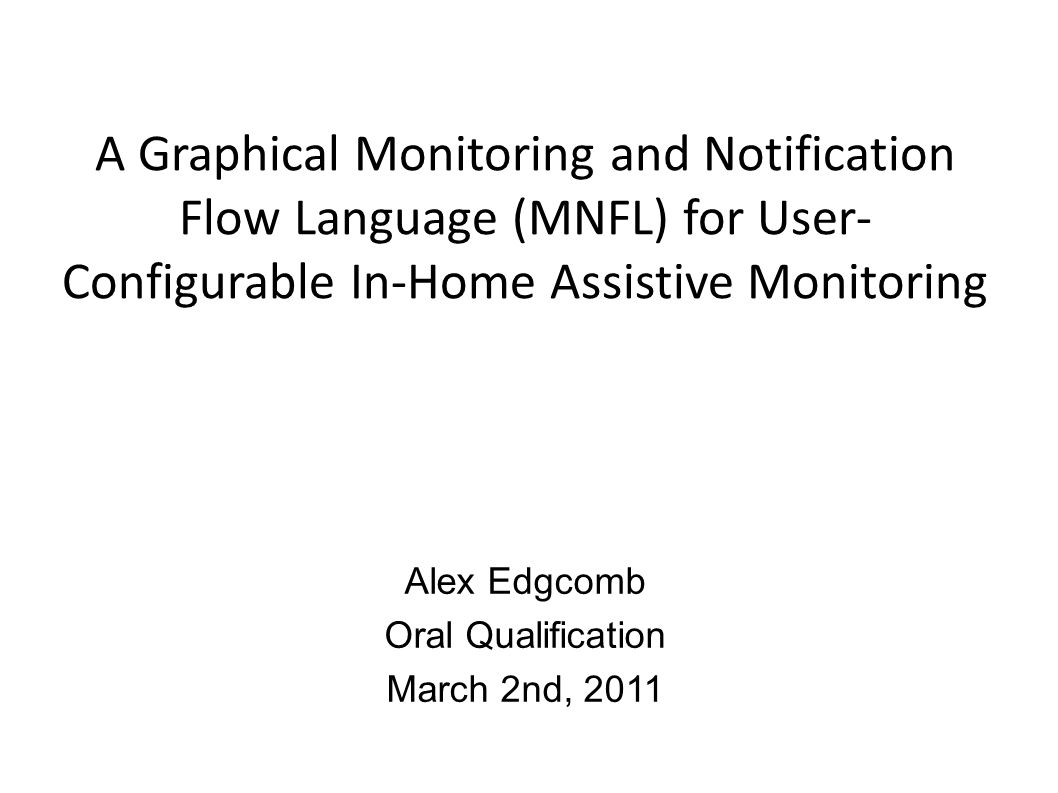 A Graphical Monitoring and Notification Flow Language (MNFL) for User-Configurable In-Home Assistive Monitoring

Alex Edgcomb
Oral Qualification
March 2nd, 2011